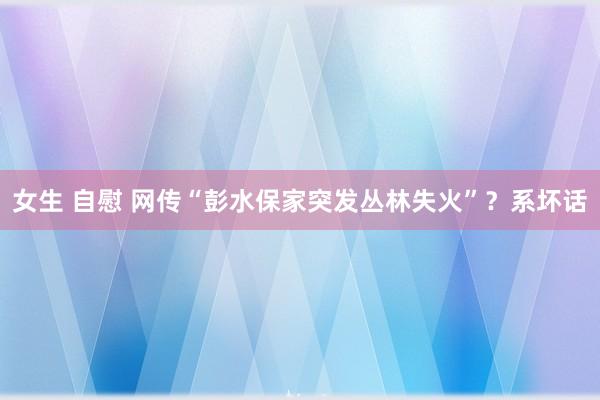 女生 自慰 网传“彭水保家突发丛林失火”？系坏话